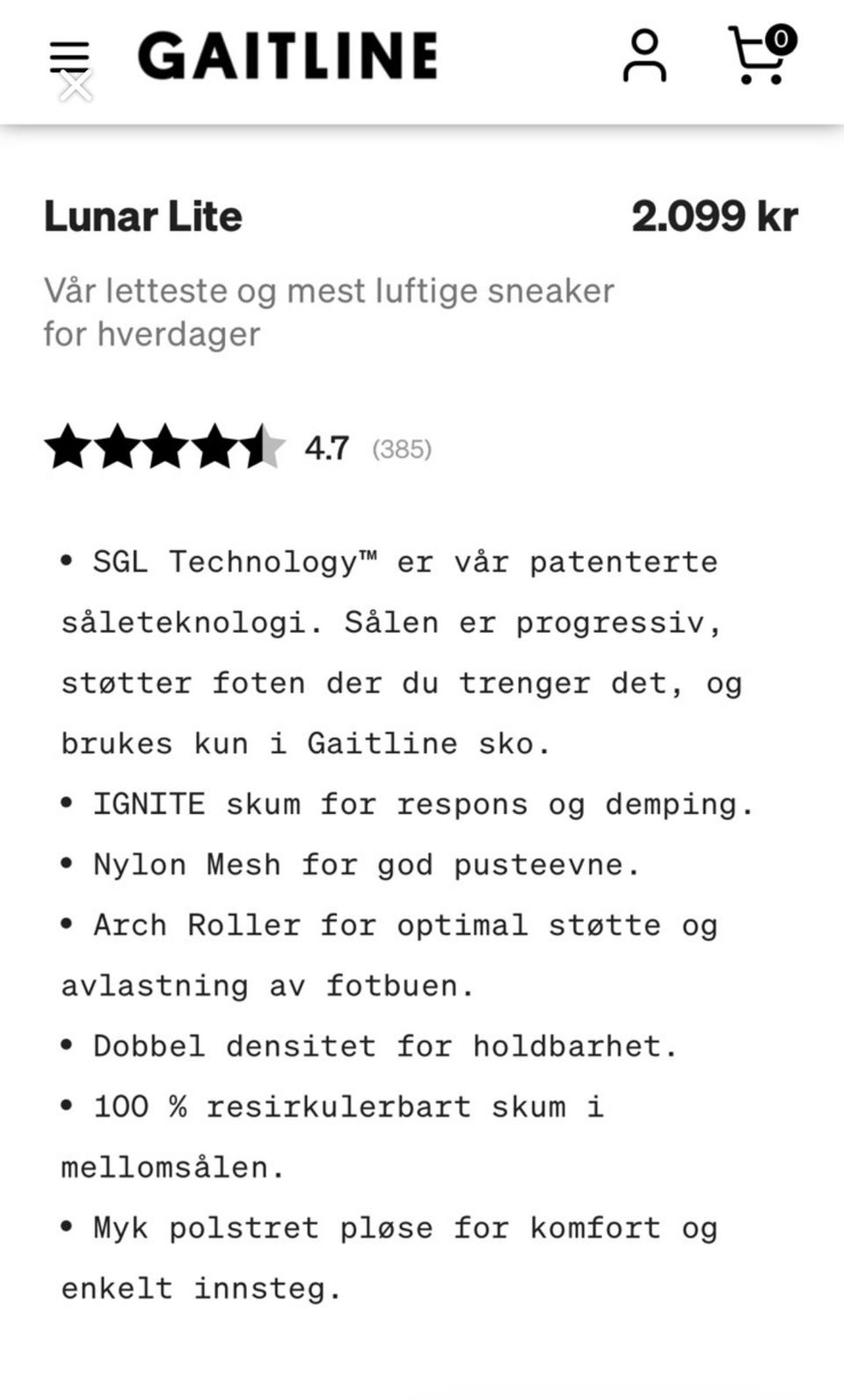 GAITLINE

0

Lunar Lite

2.099 kr

Vår letteste og mest luftige sneaker for hverdager

4.7 (385)

• SGL Technology™ er vår patenterte såleteknologi. Sålen er progressiv, støtter foten der du trenger det, og brukes kun i Gaitline sko.
• IGNITE skum for respons og demping.
• Nylon Mesh for god pusteevne.
• Arch Roller for optimal støtte og avlastning av fotbuen.
• Dobbel densitet for holdbarhet.
• 100 % resirkulerbart skum i mellomsålen.
• Myk polstret pløse for komfort og enkelt innsteg.